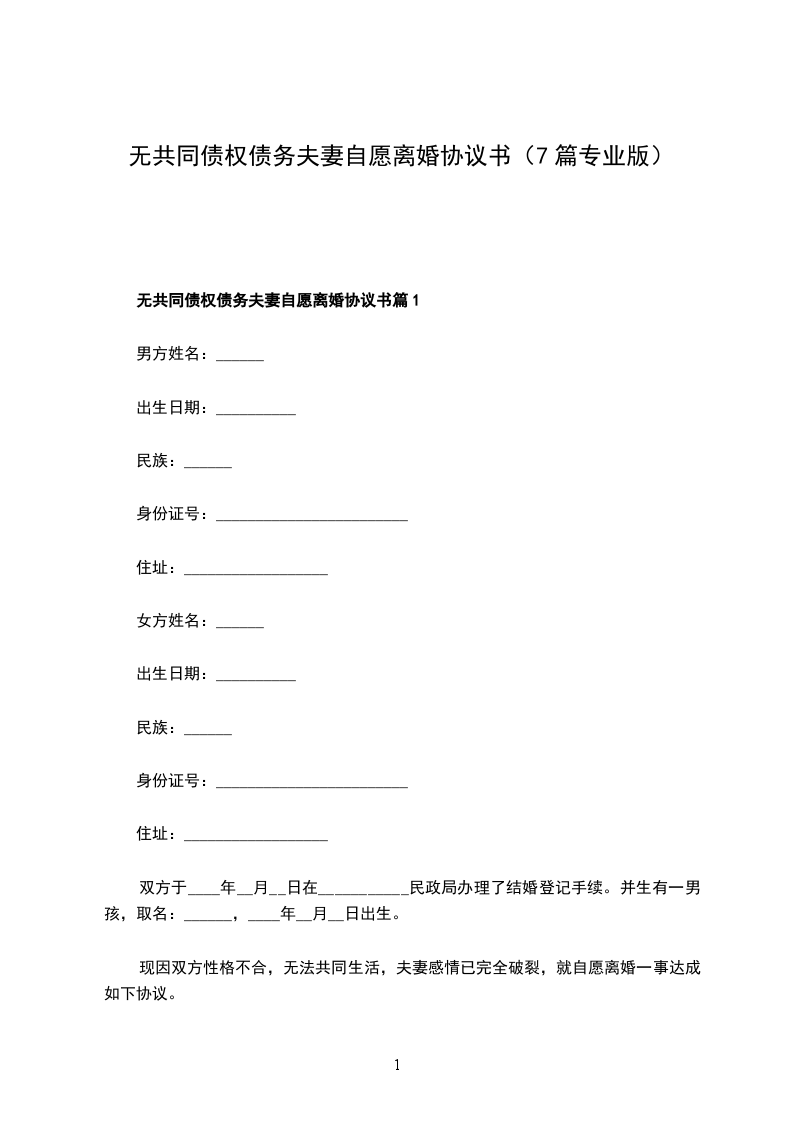 无共同债权债务夫妻自愿离婚协议书（7篇专业版）

无共同债权债务夫妻自愿离婚协议书篇1

男方姓名：______

出生日期：__________

民族：______

身份证号：________________________

住址：__________________

女方姓名：______

出生日期：__________

民族：______

身份证号：________________________

住址：__________________

双方于____年__月__日在__________民政局办理了结婚登记手续。并生有一男孩，取名：______，____年__月__日出生。

现因双方性格不合，无法共同生活，夫妻感情已完全破裂，就自愿离婚一事达成如下协议。

1